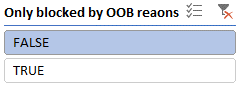 Only blocked by OOB reaons

FALSE

TRUE